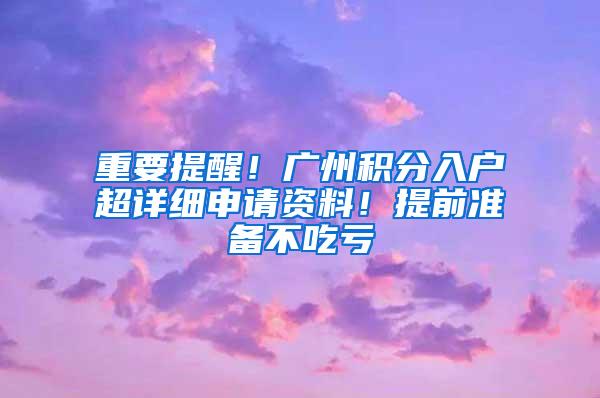 重要提醒！广州积分入户超详细申请资料！提前准备不吃亏